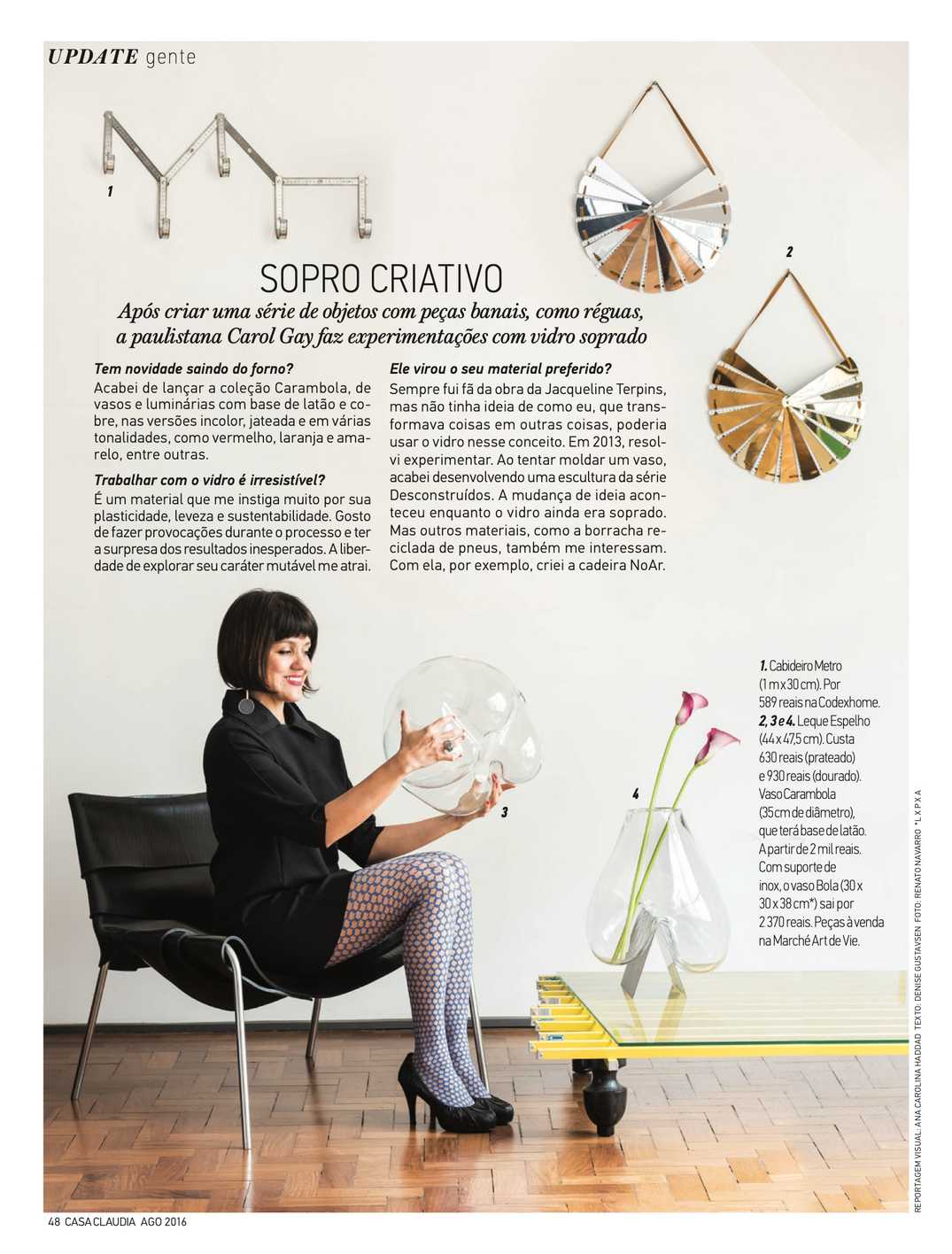 UPDATE gente

1

2

SOPRO CRIATIVO

Após criar uma série de objetos com peças banais, como réguas, a paulistana Carol Gay faz experimentações com vidro soprado

Tem novidade saindo do forno?
Acabei de lançar a coleção Carambola, de vasos e luminárias com base de latão e cobre, nas versões incolor, jateada e em várias tonalidades, como vermelho, laranja e amarelo, entre outras.

Trabalhar com o vidro é irresistível?
É um material que me instiga muito por sua plasticidade, leveza e sustentabilidade. Gosto de fazer provocações durante o processo e ter a surpresa dos resultados inesperados. A liberdade de explorar seu caráter mutável me atrai.

Ele virou o seu material preferido?
Sempre fui fã da obra da Jacqueline Terpins, mas não tinha ideia de como eu, que transformava coisas em outras coisas, poderia usar o vidro nesse conceito. Em 2013, resolvi experimentar. Ao tentar moldar um vaso, acabei desenvolvendo uma escultura da série Desconstruídos. A mudança de ideia aconteceu enquanto o vidro ainda era soprado. Mas outros materiais, como a borracha reciclada de pneus, também me interessam. Com ela, por exemplo, criei a cadeira NoAr.

3

4

1. Cabideiro Metro (1 m x 30 cm). Por 589 reais na Codexhome. 2, 3 e 4. Leque Espelho (44 x 47,5 cm). Custa 630 reais (prateado) e 930 reais (dourado). Vaso Carambola (35 cm de diâmetro), que terá base de latão. A partir de 2 mil reais. Com suporte de inox, o vaso Bola (30 x 30 x 38 cm*) sai por 2 370 reais. Peças à venda na Marché Art de Vie.

REPORTAGEM VISUAL: ANA CAROLINA HADDAD TEXTO: DENISE GUSTAVSEN FOTO: RENATO NAVARRO *L X P X A

48 CASA CLAUDIA AGO 2016